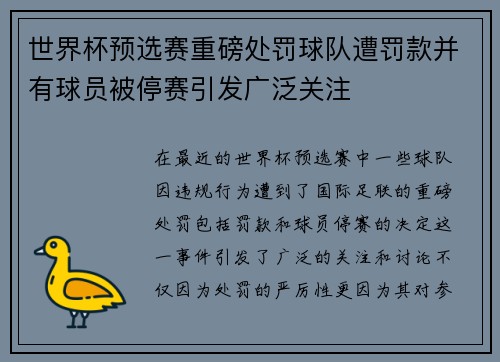 世界杯预选赛重磅处罚球队遭罚款并有球员被停赛引发广泛关注

在最近的世界杯预选赛中一些球队因违规行为遭到了国际足联的重磅处罚包括罚款和球员停赛的决定这一事件引发了广泛的关注和讨论不仅因为处罚的严厉性更因为其对参